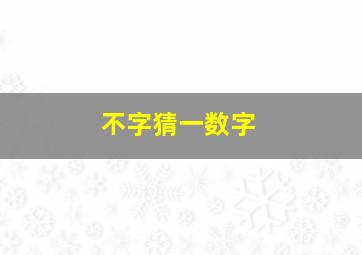 不字猜一数字